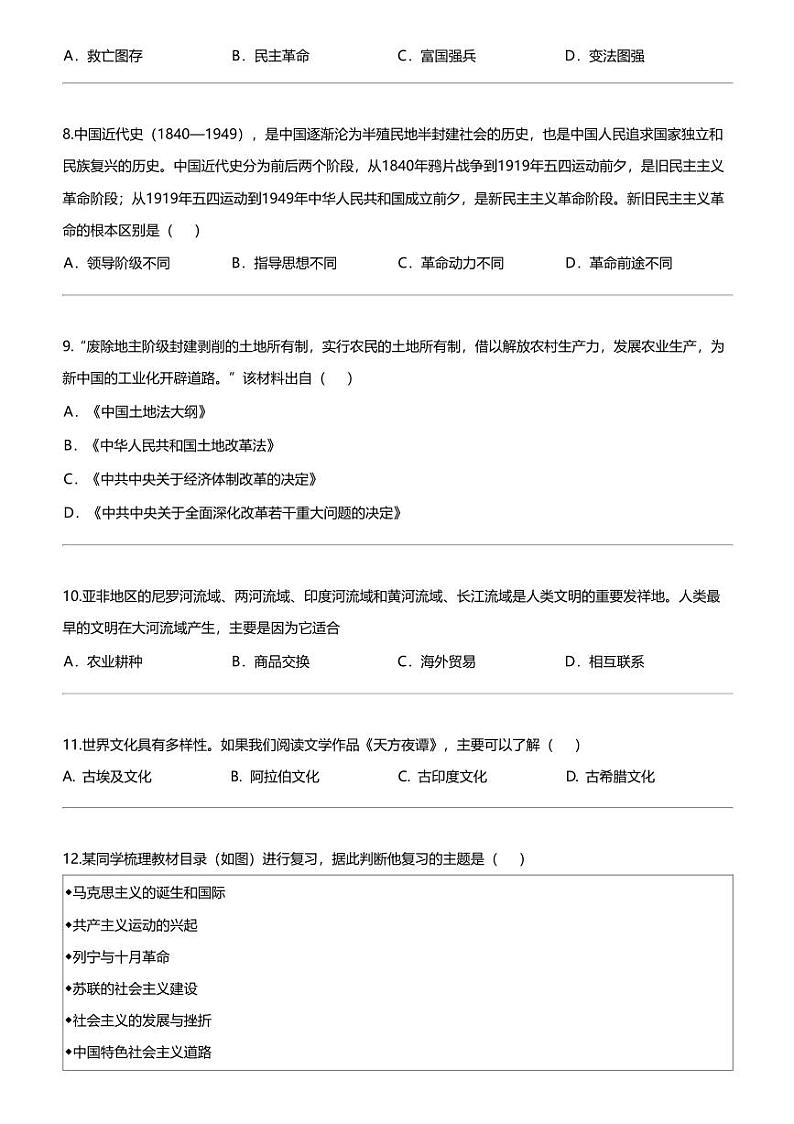 A．救亡图存　　B．民主革命　　C．富国强兵　　D．变法图强

8.中国近代史（1840—1949），是中国逐渐沦为半殖民地半封建社会的历史，也是中国人民追求国家独立和民族复兴的历史。中国近代史分为前后两个阶段，从1840年鸦片战争到1919年五四运动前夕，是旧民主主义革命阶段；从1919年五四运动到1949年中华人民共和国成立前夕，是新民主主义革命阶段。新旧民主主义革命的根本区别是（　）

A．领导阶级不同　　B．指导思想不同　　C．革命动力不同　　D．革命前途不同

9.“废除地主阶级封建剥削的土地所有制，实行农民的土地所有制，借以解放农村生产力，发展农业生产，为新中国的工业化开辟道路。”该材料出自（　）

A．《中国土地法大纲》

B．《中华人民共和国土地改革法》

C．《中共中央关于经济体制改革的决定》

D．《中共中央关于全面深化改革若干重大问题的决定》

10.亚非地区的尼罗河流域、两河流域、印度河流域和黄河流域、长江流域是人类文明的重要发祥地。人类最早的文明在大河流域产生，主要是因为它适合

A．农业耕种　　B．商品交换　　C．海外贸易　　D．相互联系

11.世界文化具有多样性。如果我们阅读文学作品《天方夜谭》，主要可以了解（　）

A. 古埃及文化　　B. 阿拉伯文化　　C. 古印度文化　　D. 古希腊文化

12.某同学梳理教材目录（如图）进行复习，据此判断他复习的主题是（　）

◆马克思主义的诞生和国际

◆共产主义运动的兴起

◆列宁与十月革命

◆苏联的社会主义建设

◆社会主义的发展与挫折

◆中国特色社会主义道路